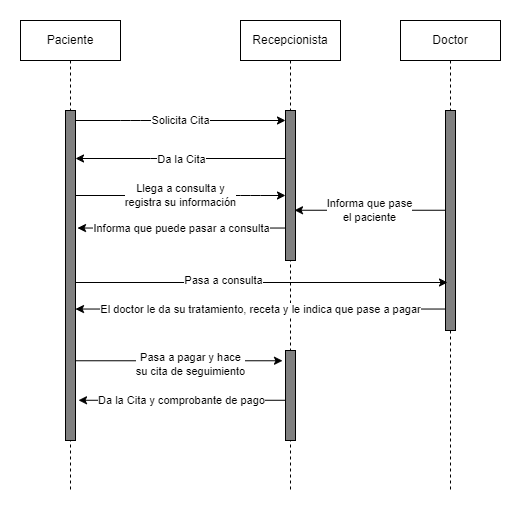 Paciente

Recepcionista

Doctor

Solicita Cita

Da la Cita

Llega a consulta y registra su información

Informa que pase el paciente

Informa que puede pasar a consulta

Pasa a consulta

El doctor le da su tratamiento, receta y le indica que pase a pagar

Pasa a pagar y hace su cita de seguimiento

Da la Cita y comprobante de pago